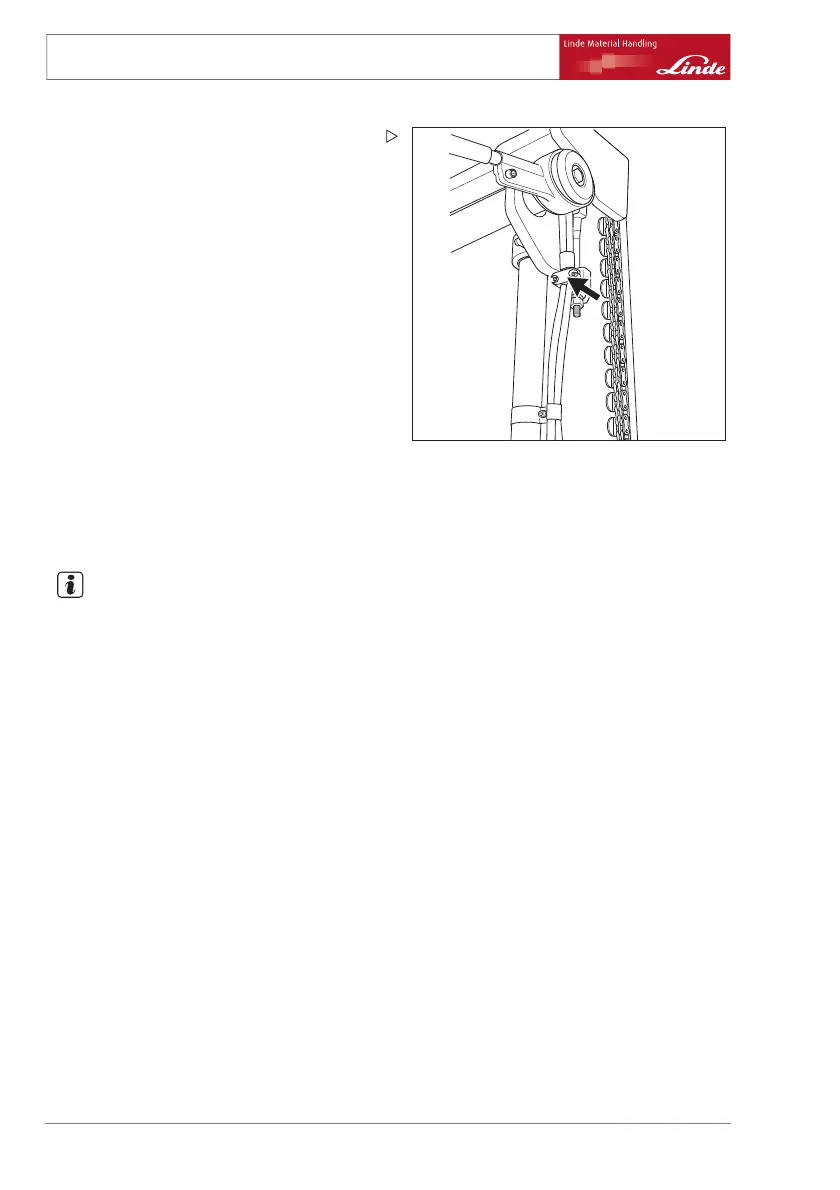 Linde Material Handling
Linde